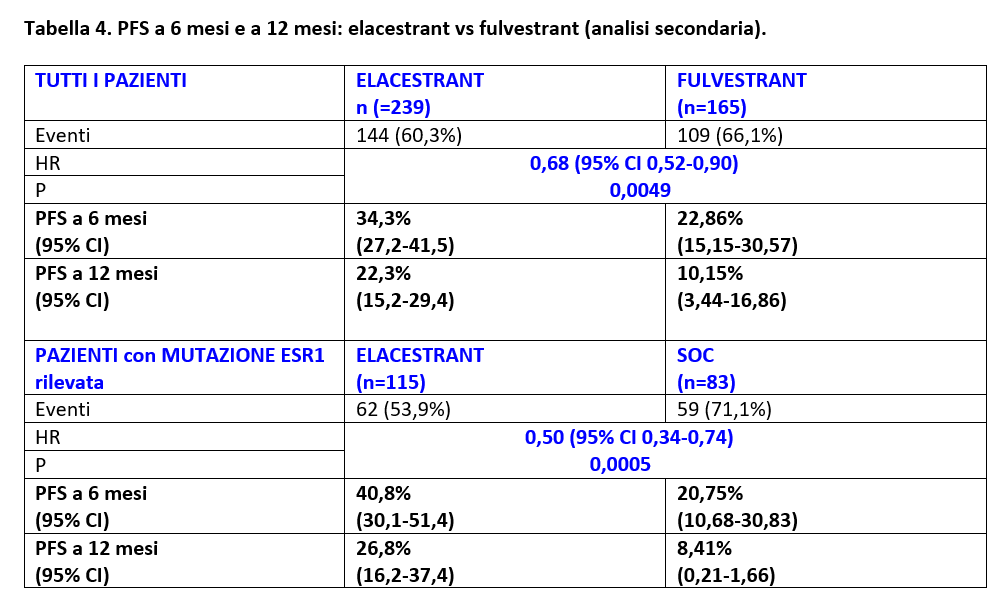 Tabella 4. PFS a 6 mesi e a 12 mesi: elacestrant vs fulvestrant (analisi secondaria).

| TUTTI I PAZIENTI | ELACESTRANT n (=239) | FULVESTRANT (n=165) |
|---|---|---|
| Eventi | 144 (60,3%) | 109 (66,1%) |
| HR | 0,68 (95% CI 0,52-0,90) | |
| P | 0,0049 | |
| PFS a 6 mesi (95% CI) | 34,3% (27,2-41,5) | 22,86% (15,15-30,57) |
| PFS a 12 mesi (95% CI) | 22,3% (15,2-29,4) | 10,15% (3,44-16,86) |
| PAZIENTI con MUTAZIONE ESR1 rilevata | ELACESTRANT (n=115) | SOC (n=83) |
| Eventi | 62 (53,9%) | 59 (71,1%) |
| HR | 0,50 (95% CI 0,34-0,74) | |
| P | 0,0005 | |
| PFS a 6 mesi (95% CI) | 40,8% (30,1-51,4) | 20,75% (10,68-30,83) |
| PFS a 12 mesi (95% CI) | 26,8% (16,2-37,4) | 8,41% (0,21-1,66) |